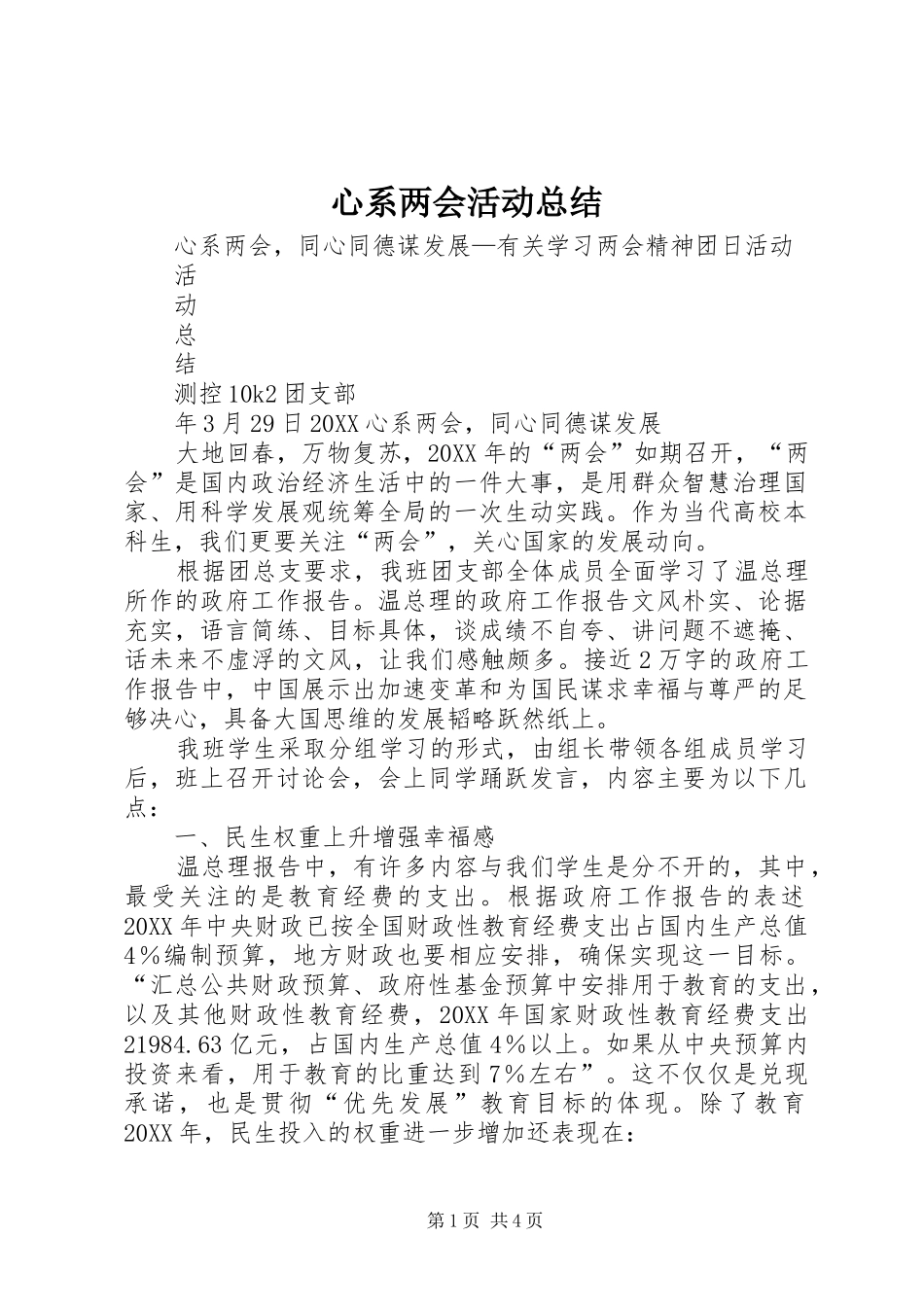 心系两会活动总结

心系两会，同心同德谋发展—有关学习两会精神团日活动

活

动

总

结

测控10k2团支部

年3月29日20XX心系两会，同心同德谋发展

大地回春，万物复苏，20XX年的“两会”如期召开，“两会”是国内政治经济生活中的一件大事，是用群众智慧治理国家、用科学发展观统筹全局的一次生动实践。作为当代高校本科生，我们更要关注“两会”，关心国家的发展动向。

根据团总支要求，我班团支部全体成员全面学习了温总理所作的政府工作报告。温总理的政府工作报告文风朴实、论据充实，语言简练、目标具体，谈成绩不自夸、讲问题不遮掩、话未来不虚浮的文风，让我们感触颇多。接近2万字的政府工作报告中，中国展示出加速变革和为国民谋求幸福与尊严的足够决心，具备大国思维的发展韬略跃然纸上。

我班学生采取分组学习的形式，由组长带领各组成员学习后，班上召开讨论会，会上同学踊跃发言，内容主要为以下几点：

一、民生权重上升增强幸福感

温总理报告中，有许多内容与我们学生是分不开的，其中，最受关注的是教育经费的支出。根据政府工作报告的表述20XX年中央财政已按全国财政性教育经费支出占国内生产总值4%编制预算，地方财政也要相应安排，确保实现这一目标。“汇总公共财政预算、政府性基金预算中安排用于教育的支出，以及其他财政性教育经费，20XX年国家财政性教育经费支出21984.63亿元，占国内生产总值4%以上。如果从中央预算内投资来看，用于教育的比重达到7%左右”。这不仅仅是兑现承诺，也是贯彻“优先发展”教育目标的体现。除了教育20XX年，民生投入的权重进一步增加还表现在：

第1页 共4页